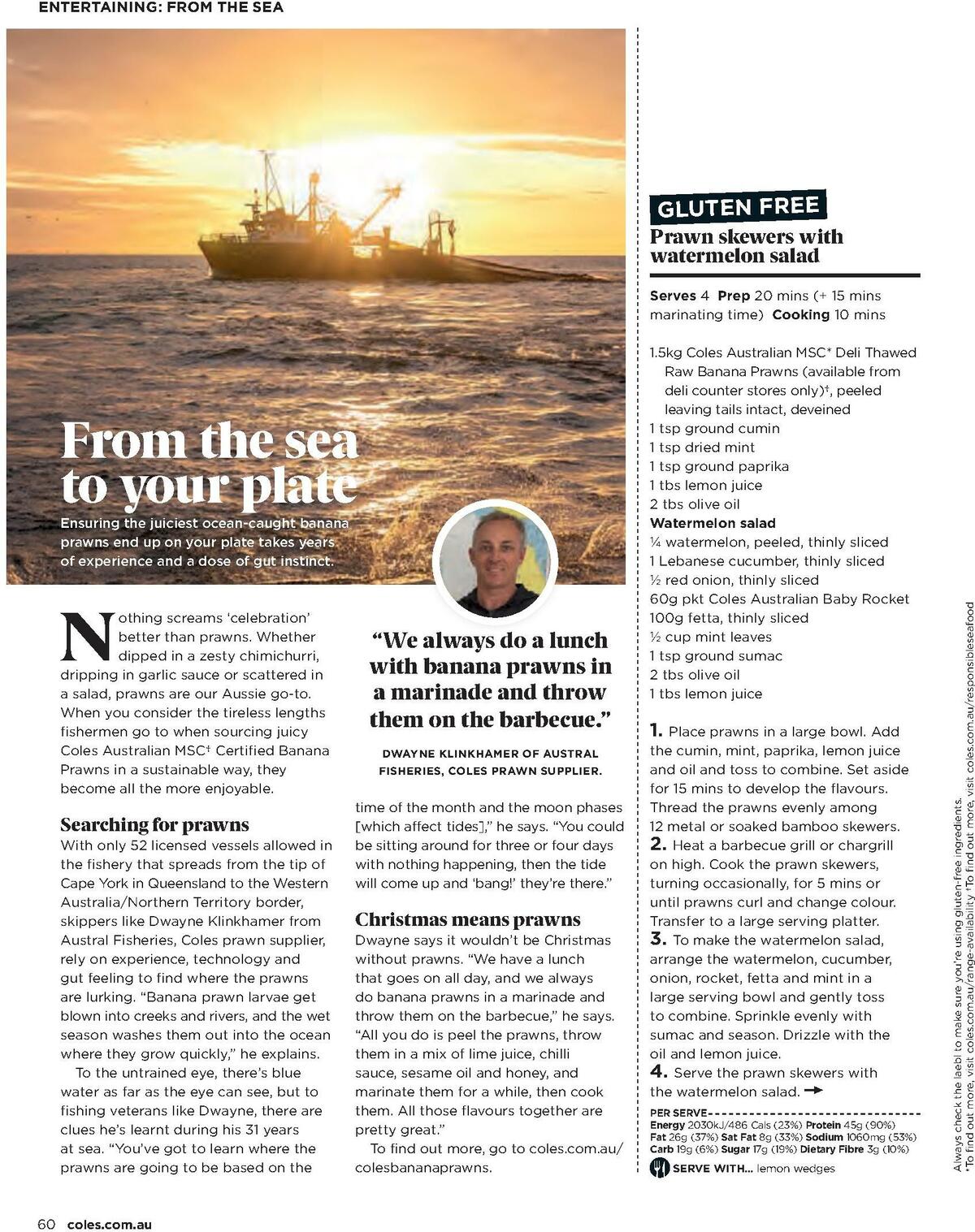 ENTERTAINING: FROM THE SEA

From the sea to your plate

Ensuring the juiciest ocean-caught banana prawns end up on your plate takes years of experience and a dose of gut instinct.

Nothing screams 'celebration' better than prawns. Whether dipped in a zesty chimichurri, dripping in garlic sauce or scattered in a salad, prawns are our Aussie go-to. When you consider the tireless lengths fishermen go to when sourcing juicy Coles Australian MSC‡ Certified Banana Prawns in a sustainable way, they become all the more enjoyable.

Searching for prawns

With only 52 licensed vessels allowed in the fishery that spreads from the tip of Cape York in Queensland to the Western Australia/Northern Territory border, skippers like Dwayne Klinkhamer from Austral Fisheries, Coles prawn supplier, rely on experience, technology and gut feeling to find where the prawns are lurking. "Banana prawn larvae get blown into creeks and rivers, and the wet season washes them out into the ocean where they grow quickly," he explains.

To the untrained eye, there's blue water as far as the eye can see, but to fishing veterans like Dwayne, there are clues he's learnt during his 31 years at sea. "You've got to learn where the prawns are going to be based on the

"We always do a lunch with banana prawns in a marinade and throw them on the barbecue."

DWAYNE KLINKHAMER OF AUSTRAL FISHERIES, COLES PRAWN SUPPLIER.

time of the month and the moon phases [which affect tides]," he says. "You could be sitting around for three or four days with nothing happening, then the tide will come up and 'bang!' they're there."

Christmas means prawns

Dwayne says it wouldn't be Christmas without prawns. "We have a lunch that goes on all day, and we always do banana prawns in a marinade and throw them on the barbecue," he says. "All you do is peel the prawns, throw them in a mix of lime juice, chilli sauce, sesame oil and honey, and marinate them for a while, then cook them. All those flavours together are pretty great."

To find out more, go to coles.com.au/colesbananaprawns.

GLUTEN FREE

Prawn skewers with watermelon salad

Serves 4 Prep 20 mins (+ 15 mins marinating time) Cooking 10 mins

1.5kg Coles Australian MSC* Deli Thawed Raw Banana Prawns (available from deli counter stores only)‡, peeled leaving tails intact, deveined
1 tsp ground cumin
1 tsp dried mint
1 tsp ground paprika
1 tbs lemon juice
2 tbs olive oil
Watermelon salad
¼ watermelon, peeled, thinly sliced
1 Lebanese cucumber, thinly sliced
½ red onion, thinly sliced
60g pkt Coles Australian Baby Rocket
100g fetta, thinly sliced
½ cup mint leaves
1 tsp ground sumac
2 tbs olive oil
1 tbs lemon juice

1. Place prawns in a large bowl. Add the cumin, mint, paprika, lemon juice and oil and toss to combine. Set aside for 15 mins to develop the flavours. Thread the prawns evenly among 12 metal or soaked bamboo skewers.
2. Heat a barbecue grill or chargrill on high. Cook the prawn skewers, turning occasionally, for 5 mins or until prawns curl and change colour. Transfer to a large serving platter.
3. To make the watermelon salad, arrange the watermelon, cucumber, onion, rocket, fetta and mint in a large serving bowl and gently toss to combine. Sprinkle evenly with sumac and season. Drizzle with the oil and lemon juice.
4. Serve the prawn skewers with the watermelon salad.

PER SERVE
Energy 2030kJ/486 Cals (23%) Protein 45g (90%) Fat 26g (37%) Sat Fat 8g (33%) Sodium 1060mg (53%) Carb 19g (6%) Sugar 17g (19%) Dietary Fibre 3g (10%)

SERVE WITH... lemon wedges

Always check the laebl to make sure you're using gluten-free ingredients. *To find out more, visit coles.com.au/range-availability ‡To find out more, visit coles.com.au/responsibleseafood

60 coles.com.au